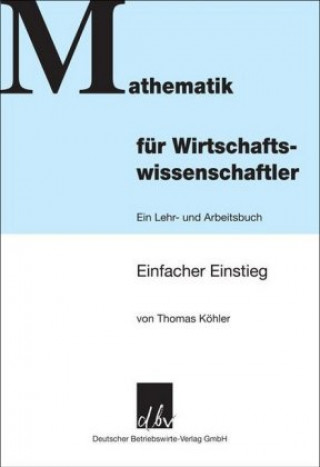 Mathematik

für Wirtschaftswissenschaftler

Ein Lehr- und Arbeitsbuch

Einfacher Einstieg

von Thomas Köhler

dbv

Deutscher Betriebswirte-Verlag GmbH